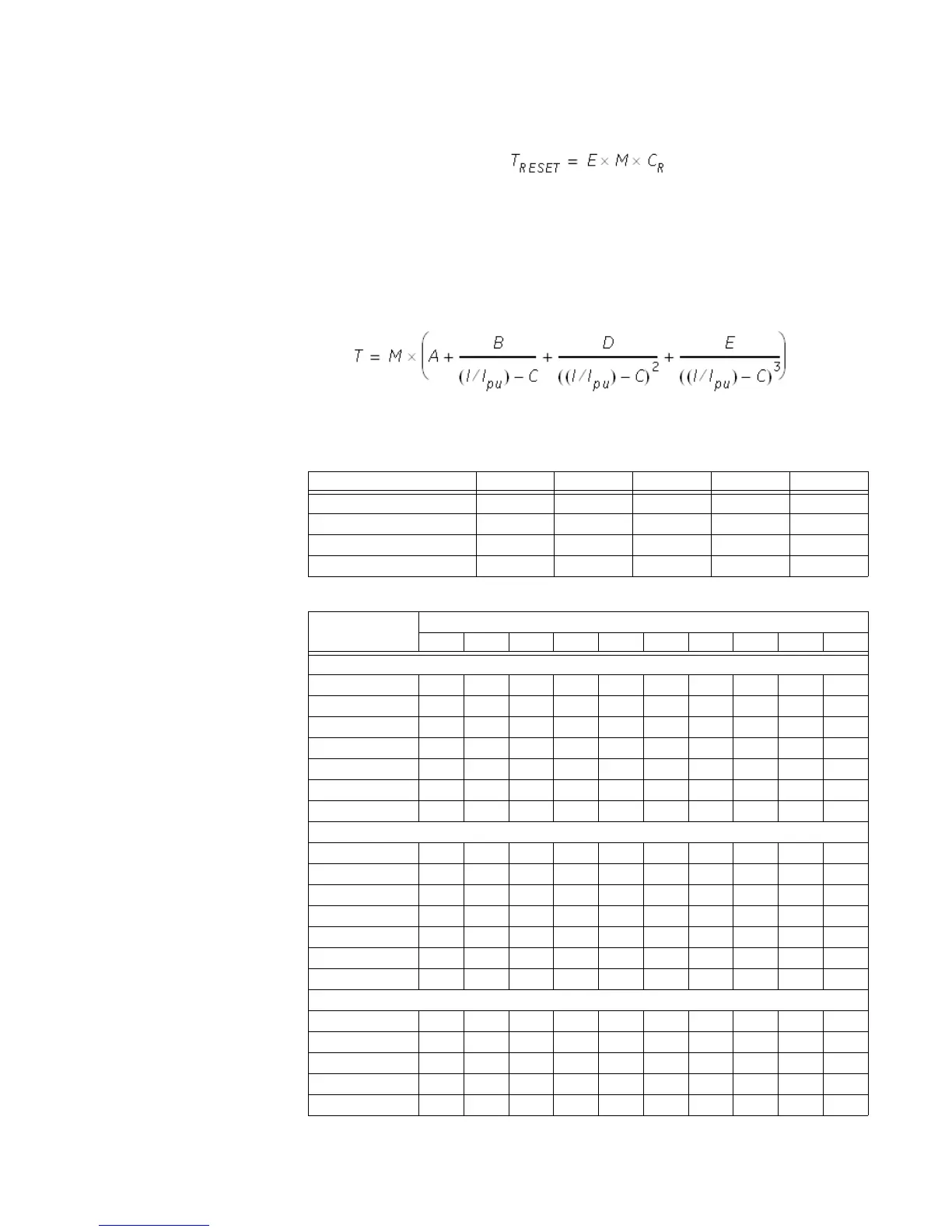 $T_{RESET} = E \times M \times C_R$

$T = M \times \left( A + \frac{B}{(I/I_{pu}) - C} + \frac{D}{((I/I_{pu}) - C)^2} + \frac{E}{((I/I_{pu}) - C)^3} \right)$